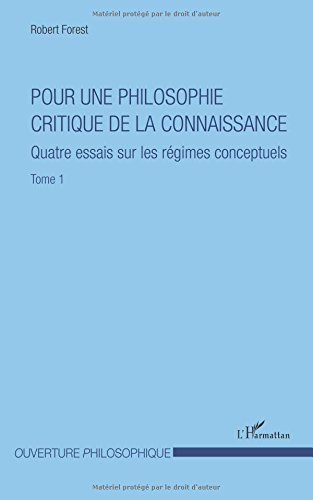 Matériel protégé par le droit d'auteur

Robert Forest

POUR UNE PHILOSOPHIE CRITIQUE DE LA CONNAISSANCE

Quatre essais sur les régimes conceptuels

Tome 1

L'Harmattan

OUVERTURE PHILOSOPHIQUE

Matériel protégé par le droit d'auteur